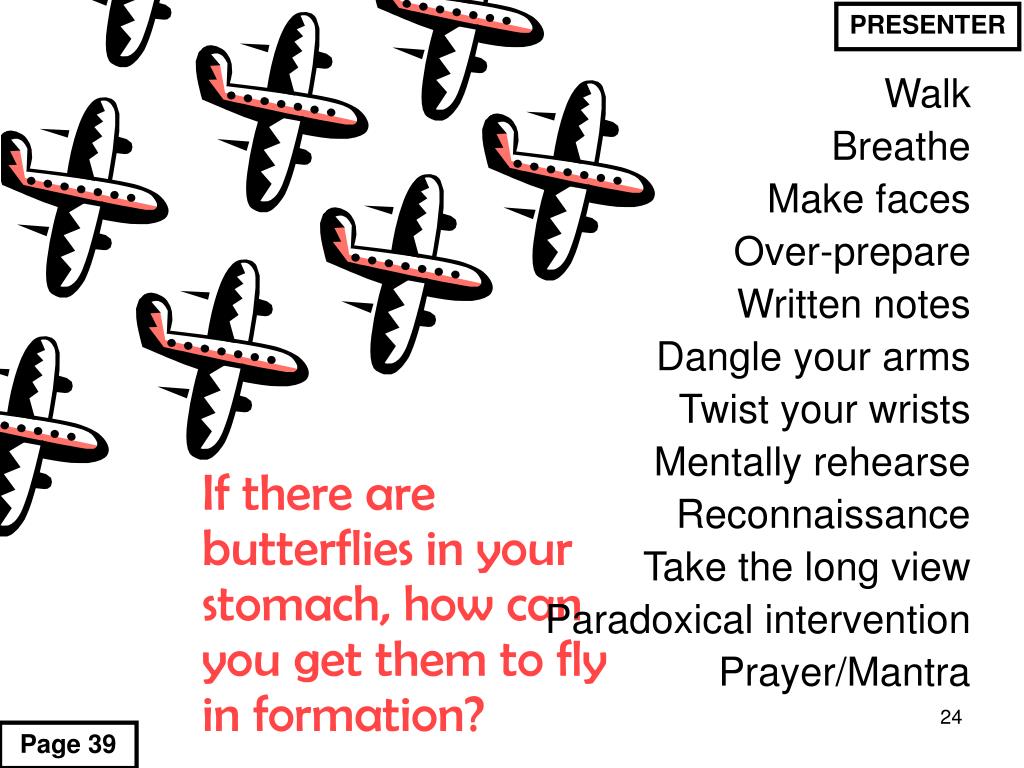 PRESENTER

Walk
Breathe
Make faces
Over-prepare
Written notes
Dangle your arms
Twist your wrists
Mentally rehearse
Reconnaissance
Take the long view
Paradoxical intervention
Prayer/Mantra

If there are butterflies in your stomach, how can you get them to fly in formation?

24

Page 39